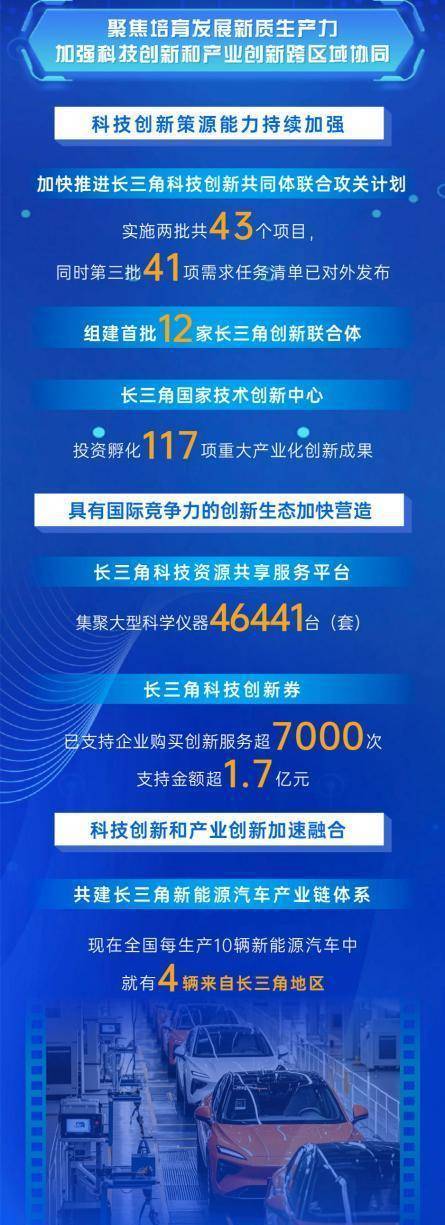 聚焦培育发展新质生产力
加强科技创新和产业创新跨区域协同

科技创新策源能力持续加强

加快推进长三角科技创新共同体联合攻关计划

实施两批共43个项目，
同时第三批41项需求任务清单已对外发布

组建首批12家长三角创新联合体

长三角国家技术创新中心

投资孵化117项重大产业化创新成果

具有国际竞争力的创新生态加快营造

长三角科技资源共享服务平台

集聚大型科学仪器46441台（套）

长三角科技创新券

已支持企业购买创新服务超7000次
支持金额超1.7亿元

科技创新和产业创新加速融合

共建长三角新能源汽车产业链体系

现在全国每生产10辆新能源汽车中
就有4辆来自长三角地区